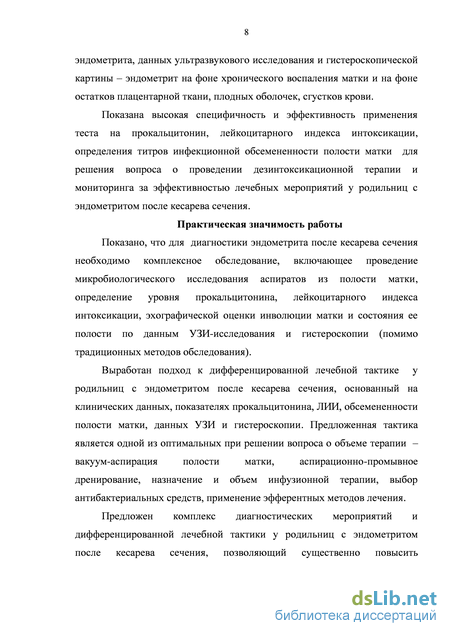 8

эндометрита, данных ультразвукового исследования и гистероскопической картины – эндометрит на фоне хронического воспаления матки и на фоне остатков плацентарной ткани, плодных оболочек, сгустков крови.

Показана высокая специфичность и эффективность применения теста на прокальцитонин, лейкоцитарного индекса интоксикации, определения титров инфекционной обсемененности полости матки для решения вопроса о проведении дезинтоксикационной терапии и мониторинга за эффективностью лечебных мероприятий у родильниц с эндометритом после кесарева сечения.

Практическая значимость работы

Показано, что для диагностики эндометрита после кесарева сечения необходимо комплексное обследование, включающее проведение микробиологического исследования аспиратов из полости матки, определение уровня прокальцитонина, лейкоцитарного индекса интоксикации, эхографической оценки инволюции матки и состояния ее полости по данным УЗИ-исследования и гистероскопии (помимо традиционных методов обследования).

Выработан подход к дифференцированной лечебной тактике у родильниц с эндометритом после кесарева сечения, основанный на клинических данных, показателях прокальцитонина, ЛИИ, обсемененности полости матки, данных УЗИ и гистероскопии. Предложенная тактика является одной из оптимальных при решении вопроса о объеме терапии – вакуум-аспирация полости матки, аспирационно-промывное дренирование, назначение и объем инфузионной терапии, выбор антибактериальных средств, применение эфферентных методов лечения.

Предложен комплекс диагностических мероприятий и дифференцированной лечебной тактики у родильниц с эндометритом после кесарева сечения, позволяющий существенно повысить

dsLib.net
библиотека диссертаций